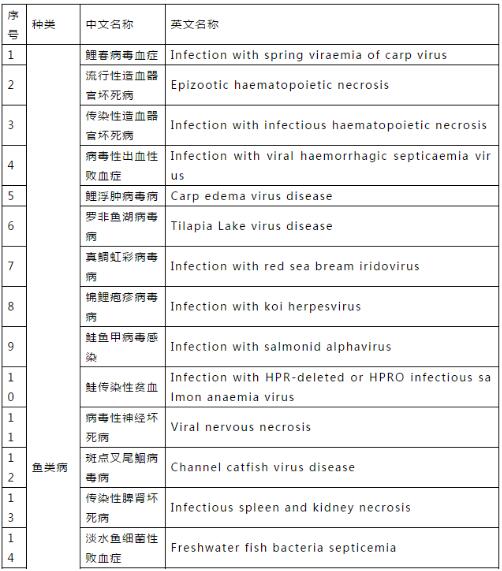 | 序号 | 种类 | 中文名称 | 英文名称 |
|---|---|---|---|
| 1 | 鱼类病 | 鲤春病毒血症 | Infection with spring viraemia of carp virus |
| 2 | | 流行性造血器官坏死病 | Epizootic haematopoietic necrosis |
| 3 | | 传染性造血器官坏死病 | Infection with infectious haematopoietic necrosis |
| 4 | | 病毒性出血性败血症 | Infection with viral haemorrhagic septicaemia virus |
| 5 | | 鲤浮肿病毒病 | Carp edema virus disease |
| 6 | | 罗非鱼湖病毒病 | Tilapia Lake virus disease |
| 7 | | 真鲷虹彩病毒病 | Infection with red sea bream iridovirus |
| 8 | | 锦鲤疱疹病毒病 | Infection with koi herpesvirus |
| 9 | | 鲑鱼甲病毒感染 | Infection with salmonid alphavirus |
| 10 | | 鲑传染性贫血 | Infection with HPR-deleted or HPRO infectious salmon anaemia virus |
| 11 | | 病毒性神经坏死病 | Viral nervous necrosis |
| 12 | | 斑点叉尾鮰病毒病 | Channel catfish virus disease |
| 13 | | 传染性脾肾坏死病 | Infectious spleen and kidney necrosis |
| 14 | | 淡水鱼细菌性败血症 | Freshwater fish bacteria septicemia |